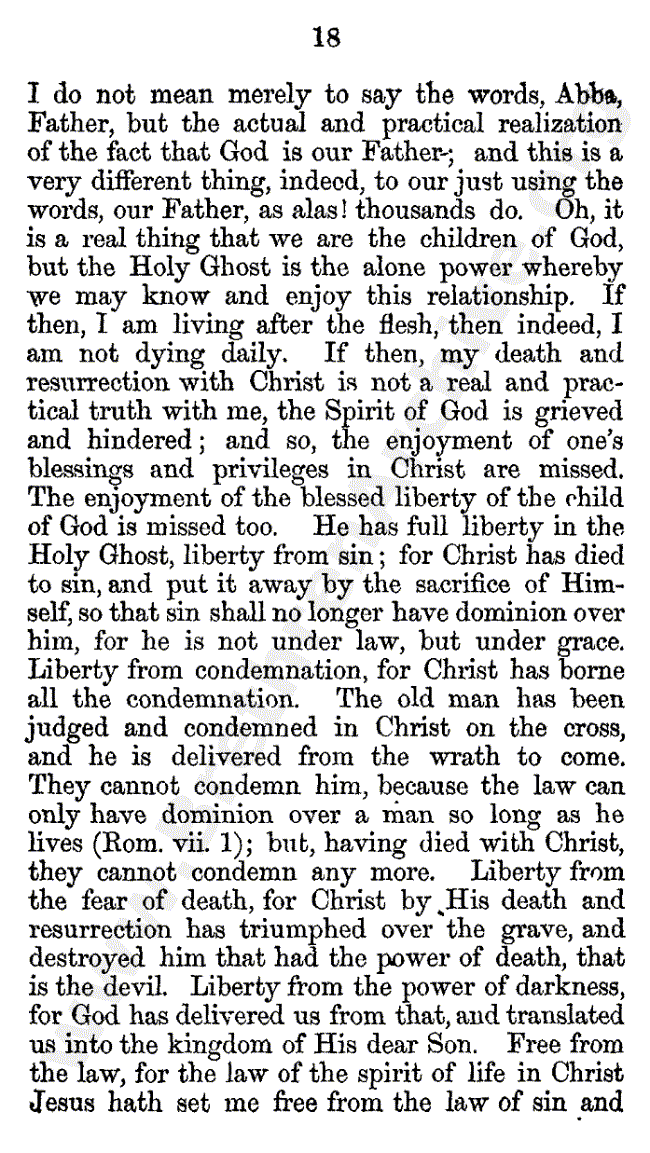 18

I do not mean merely to say the words, Abba, Father, but the actual and practical realization of the fact that God is our Father; and this is a very different thing, indeed, to our just using the words, our Father, as alas! thousands do. Oh, it is a real thing that we are the children of God, but the Holy Ghost is the alone power whereby we may know and enjoy this relationship. If then, I am living after the flesh, then indeed, I am not dying daily. If then, my death and resurrection with Christ is not a real and practical truth with me, the Spirit of God is grieved and hindered; and so, the enjoyment of one's blessings and privileges in Christ are missed. The enjoyment of the blessed liberty of the child of God is missed too. He has full liberty in the Holy Ghost, liberty from sin; for Christ has died to sin, and put it away by the sacrifice of Himself, so that sin shall no longer have dominion over him, for he is not under law, but under grace. Liberty from condemnation, for Christ has borne all the condemnation. The old man has been judged and condemned in Christ on the cross, and he is delivered from the wrath to come. They cannot condemn him, because the law can only have dominion over a man so long as he lives (Rom. vii. 1); but, having died with Christ, they cannot condemn any more. Liberty from the fear of death, for Christ by His death and resurrection has triumphed over the grave, and destroyed him that had the power of death, that is the devil. Liberty from the power of darkness, for God has delivered us from that, and translated us into the kingdom of His dear Son. Free from the law, for the law of the spirit of life in Christ Jesus hath set me free from the law of sin and